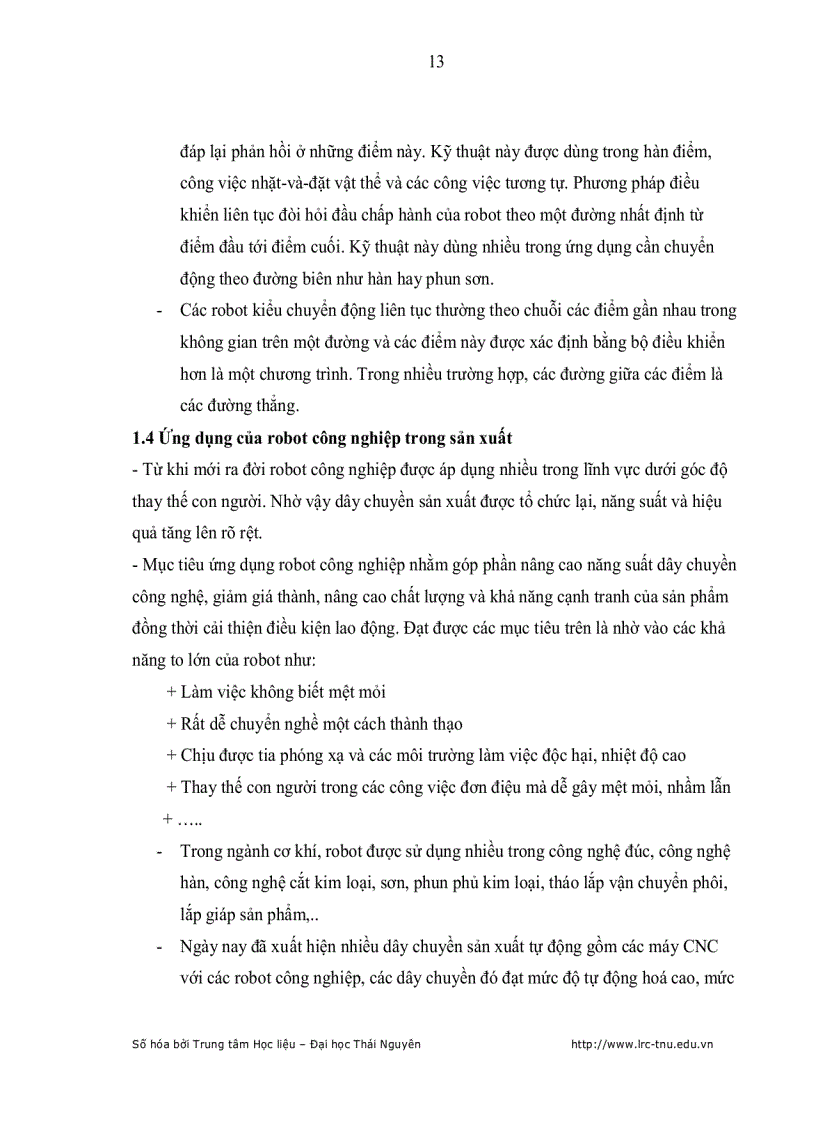 13

đáp lại phản hồi ở những điểm này. Kỹ thuật này được dùng trong hàn điểm, công việc nhặt-và-đặt vật thể và các công việc tương tự. Phương pháp điều khiển liên tục đòi hỏi đầu chấp hành của robot theo một đường nhất định từ điểm đầu tới điểm cuối. Kỹ thuật này dùng nhiều trong ứng dụng cần chuyển động theo đường biên như hàn hay phun sơn.

- Các robot kiểu chuyển động liên tục thường theo chuỗi các điểm gần nhau trong không gian trên một đường và các điểm này được xác định bằng bộ điều khiển hơn là một chương trình. Trong nhiều trường hợp, các đường giữa các điểm là các đường thẳng.

1.4 Ứng dụng của robot công nghiệp trong sản xuất

- Từ khi mới ra đời robot công nghiệp được áp dụng nhiều trong lĩnh vực dưới góc độ thay thế con người. Nhờ vậy dây chuyền sản xuất được tổ chức lại, năng suất và hiệu quả tăng lên rõ rệt.

- Mục tiêu ứng dụng robot công nghiệp nhằm góp phần nâng cao năng suất dây chuyền công nghệ, giảm giá thành, nâng cao chất lượng và khả năng cạnh tranh của sản phẩm đồng thời cải thiện điều kiện lao động. Đạt được các mục tiêu trên là nhờ vào các khả năng to lớn của robot như:

+ Làm việc không biết mệt mỏi

+ Rất dễ chuyển nghề một cách thành thạo

+ Chịu được tia phóng xạ và các môi trường làm việc độc hại, nhiệt độ cao

+ Thay thế con người trong các công việc đơn điệu mà dễ gây mệt mỏi, nhầm lẫn

+ …..

- Trong ngành cơ khí, robot được sử dụng nhiều trong công nghệ đúc, công nghệ hàn, công nghệ cắt kim loại, sơn, phun phủ kim loại, tháo lắp vận chuyển phôi, lắp giáp sản phẩm,..

- Ngày nay đã xuất hiện nhiều dây chuyền sản xuất tự động gồm các máy CNC với các robot công nghiệp, các dây chuyền đó đạt mức độ tự động hoá cao, mức

Số hóa bởi Trung tâm Học liệu – Đại học Thái Nguyên http://www.lrc-tnu.edu.vn